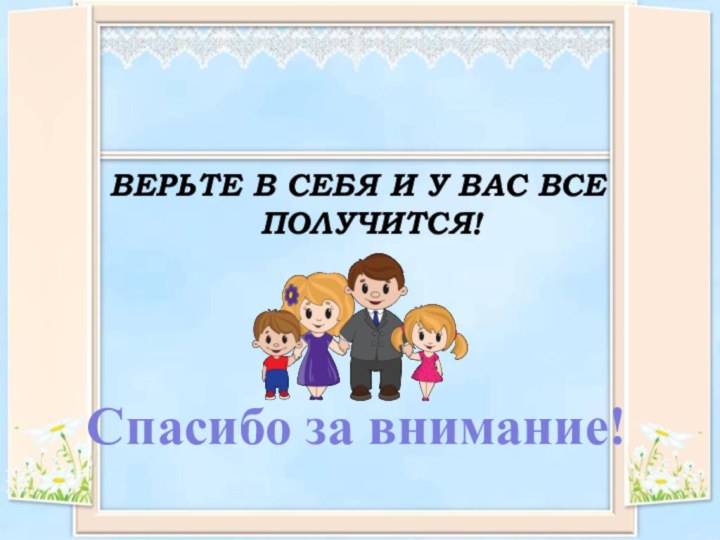 ВЕРЬТЕ В СЕБЯ И У ВАС ВСЕ ПОЛУЧИТСЯ!

Спасибо за внимание!